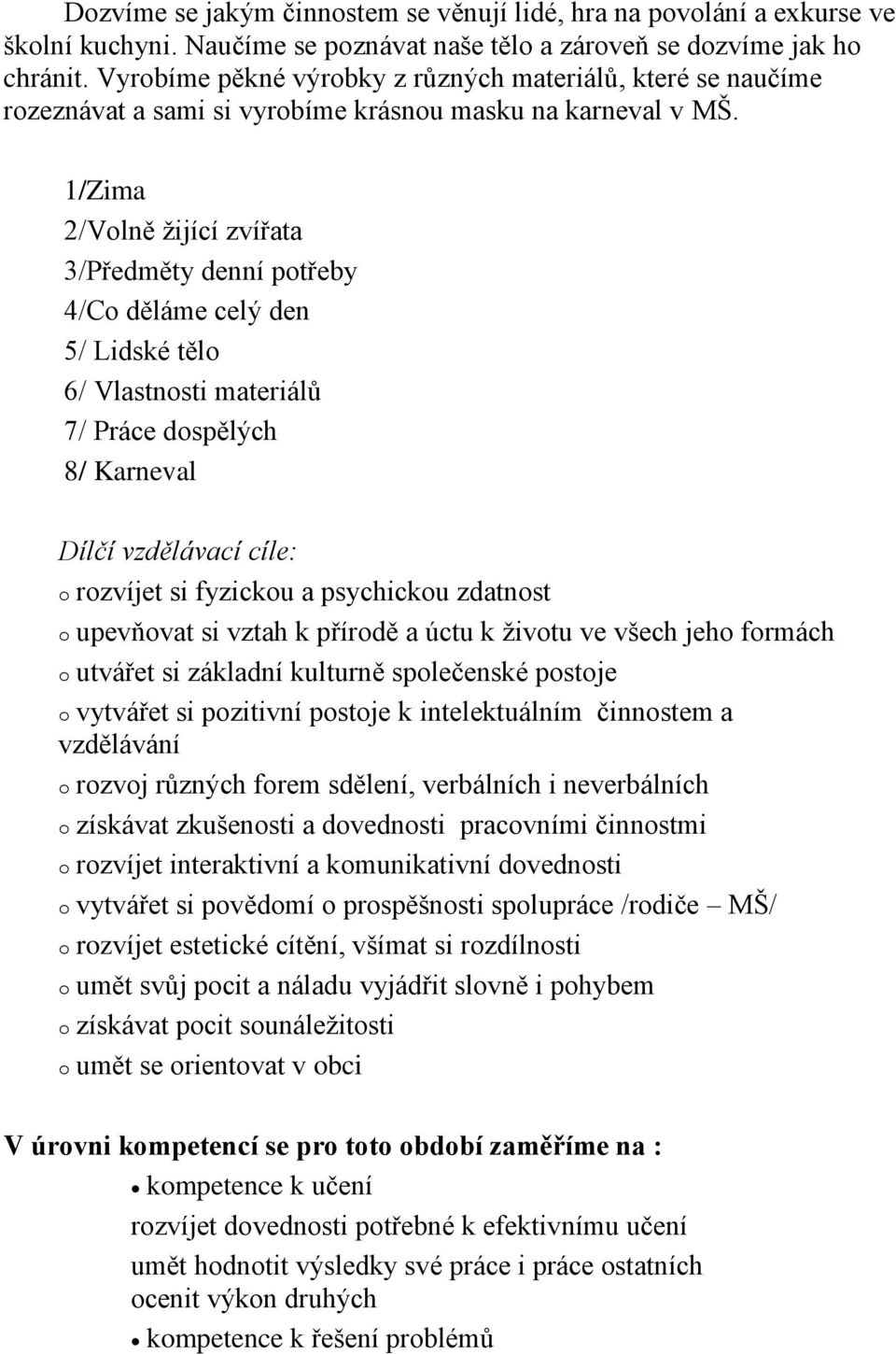 Dozvíme se jakým činnostem se věnují lidé, hra na povolání a exkurse ve školní kuchyni. Naučíme se poznávat naše tělo a zároveň se dozvíme jak ho chránit. Vyrobíme pěkné výrobky z různých materiálů, které se naučíme rozeznávat a sami si vyrobíme krásnou masku na karneval v MŠ.

1/Zima

2/Volně žijící zvířata

3/Předměty denní potřeby

4/Co děláme celý den

5/ Lidské tělo

6/ Vlastnosti materiálů

7/ Práce dospělých

8/ Karneval

Dílčí vzdělávací cíle:

o rozvíjet si fyzickou a psychickou zdatnost

o upevňovat si vztah k přírodě a úctu k životu ve všech jeho formách

o utvářet si základní kulturně společenské postoje

o vytvářet si pozitivní postoje k intelektuálním činnostem a vzdělávání

o rozvoj různých forem sdělení, verbálních i neverbálních

o získávat zkušenosti a dovednosti pracovními činnostmi

o rozvíjet interaktivní a komunikativní dovednosti

o vytvářet si povědomí o prospěšnosti spolupráce /rodiče – MŠ/

o rozvíjet estetické cítění, všímat si rozdílnosti

o umět svůj pocit a náladu vyjádřit slovně i pohybem

o získávat pocit sounáležitosti

o umět se orientovat v obci

V úrovni kompetencí se pro toto období zaměříme na :

• kompetence k učení

rozvíjet dovednosti potřebné k efektivnímu učení

umět hodnotit výsledky své práce i práce ostatních ocenit výkon druhých

• kompetence k řešení problémů